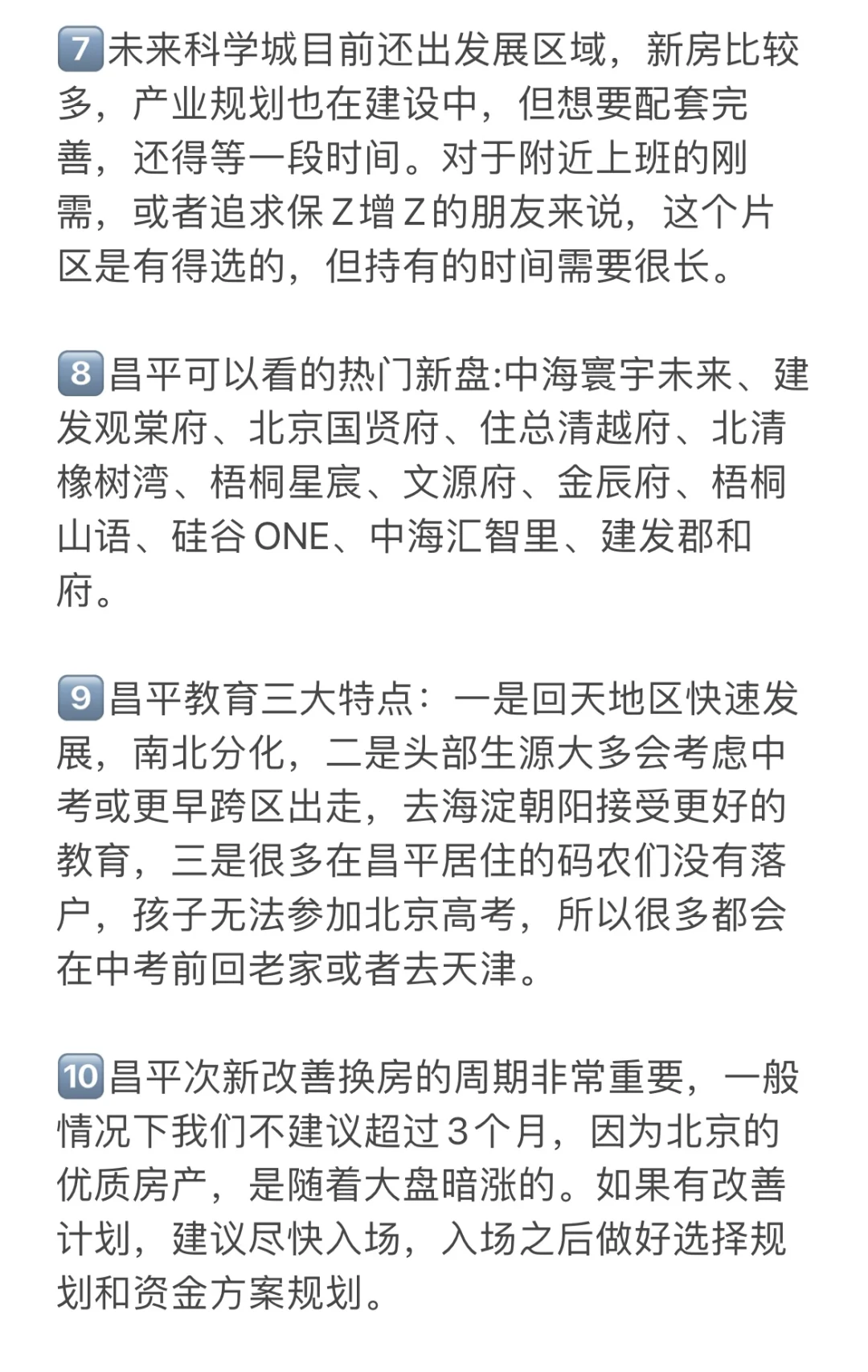 7 未来科学城目前还出发展区域，新房比较多，产业规划也在建设中，但想要配套完善，还得等一段时间。对于附近上班的刚需，或者追求保Z增Z的朋友来说，这个片区是有得选的，但持有的时间需要很长。

8 昌平可以看的热门新盘:中海寰宇未来、建发观棠府、北京国贤府、住总清越府、北清橡树湾、梧桐星宸、文源府、金辰府、梧桐山语、硅谷ONE、中海汇智里、建发郡和府。

9 昌平教育三大特点：一是回天地区快速发展，南北分化，二是头部生源大多会考虑中考或更早跨区出走，去海淀朝阳接受更好的教育，三是很多在昌平居住的码农们没有落户，孩子无法参加北京高考，所以很多都会在中考前回老家或者去天津。

10 昌平次新改善换房的周期非常重要，一般情况下我们不建议超过3个月，因为北京的优质房产，是随着大盘暗涨的。如果有改善计划，建议尽快入场，入场之后做好选择规划和资金方案规划。